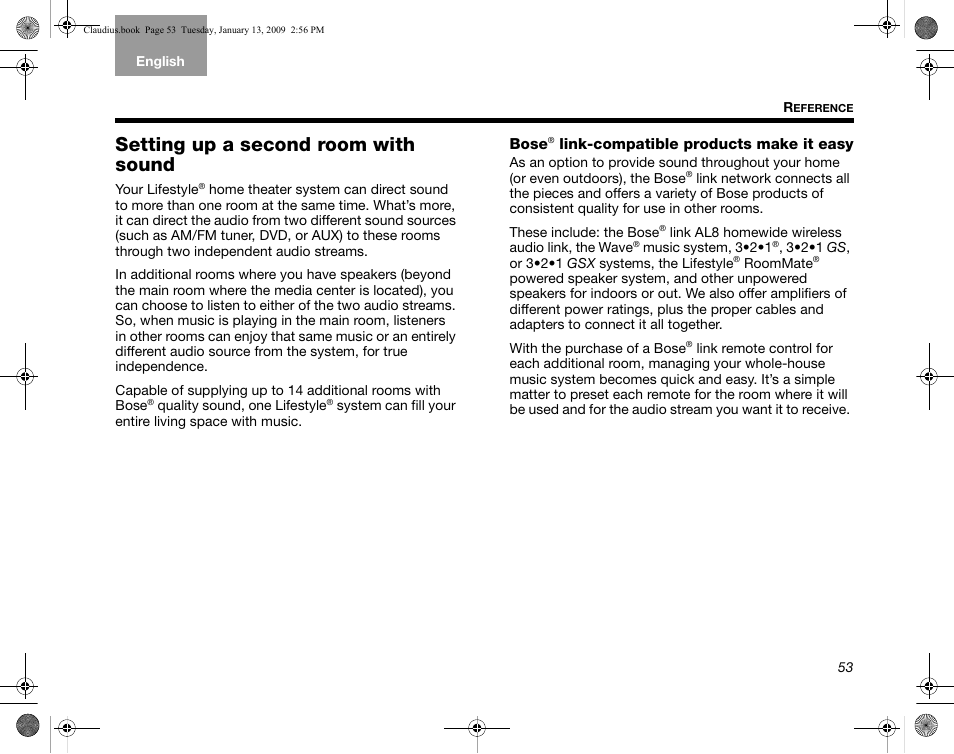 Claudius.book Page 53 Tuesday, January 13, 2009 2:56 PM

English

REFERENCE

Setting up a second room with sound

Your Lifestyle® home theater system can direct sound to more than one room at the same time. What's more, it can direct the audio from two different sound sources (such as AM/FM tuner, DVD, or AUX) to these rooms through two independent audio streams.

In additional rooms where you have speakers (beyond the main room where the media center is located), you can choose to listen to either of the two audio streams. So, when music is playing in the main room, listeners in other rooms can enjoy that same music or an entirely different audio source from the system, for true independence.

Capable of supplying up to 14 additional rooms with Bose® quality sound, one Lifestyle® system can fill your entire living space with music.

Bose® link-compatible products make it easy

As an option to provide sound throughout your home (or even outdoors), the Bose® link network connects all the pieces and offers a variety of Bose products of consistent quality for use in other rooms.

These include: the Bose® link AL8 homewide wireless audio link, the Wave® music system, 3•2•1®, 3•2•1 GS, or 3•2•1 GSX systems, the Lifestyle® RoomMate® powered speaker system, and other unpowered speakers for indoors or out. We also offer amplifiers of different power ratings, plus the proper cables and adapters to connect it all together.

With the purchase of a Bose® link remote control for each additional room, managing your whole-house music system becomes quick and easy. It's a simple matter to preset each remote for the room where it will be used and for the audio stream you want it to receive.

53